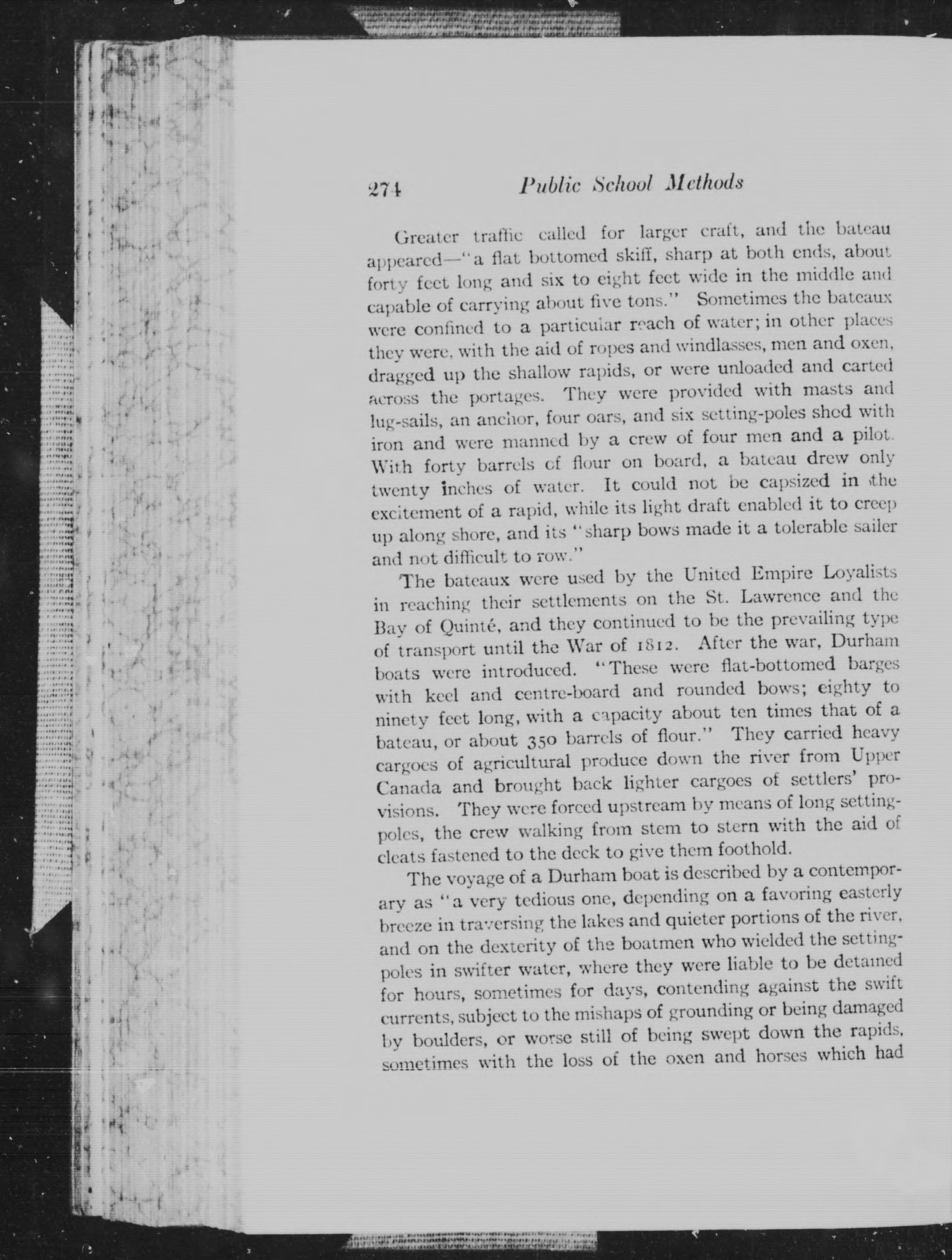 274 Public School Methods

Greater traffic called for larger craft, and the bateau appeared—"a flat bottomed skiff, sharp at both ends, about forty feet long and six to eight feet wide in the middle and capable of carrying about five tons." Sometimes the bateaux were confined to a particular reach of water; in other places they were, with the aid of ropes and windlasses, men and oxen, dragged up the shallow rapids, or were unloaded and carted across the portages. They were provided with masts and lug-sails, an anchor, four oars, and six setting-poles shod with iron and were manned by a crew of four men and a pilot. With forty barrels of flour on board, a bateau drew only twenty inches of water. It could not be capsized in the excitement of a rapid, while its light draft enabled it to creep up along shore, and its "sharp bows made it a tolerable sailer and not difficult to row."

The bateaux were used by the United Empire Loyalists in reaching their settlements on the St. Lawrence and the Bay of Quinté, and they continued to be the prevailing type of transport until the War of 1812. After the war, Durham boats were introduced. "These were flat-bottomed barges with keel and centre-board and rounded bows; eighty to ninety feet long, with a capacity about ten times that of a bateau, or about 350 barrels of flour." They carried heavy cargoes of agricultural produce down the river from Upper Canada and brought back lighter cargoes of settlers' provisions. They were forced upstream by means of long setting-poles, the crew walking from stem to stern with the aid of cleats fastened to the deck to give them foothold.

The voyage of a Durham boat is described by a contemporary as "a very tedious one, depending on a favoring easterly breeze in traversing the lakes and quieter portions of the river, and on the dexterity of the boatmen who wielded the setting-poles in swifter water, where they were liable to be detained for hours, sometimes for days, contending against the swift currents, subject to the mishaps of grounding or being damaged by boulders, or worse still of being swept down the rapids, sometimes with the loss of the oxen and horses which had